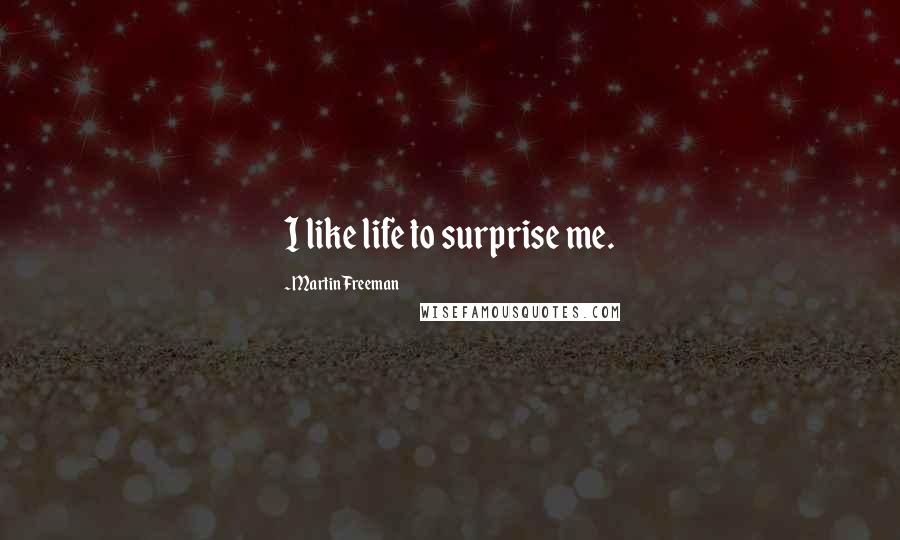 I like life to surprise me.

~Martin Freeman

WISEFAMOUSQUOTES.COM